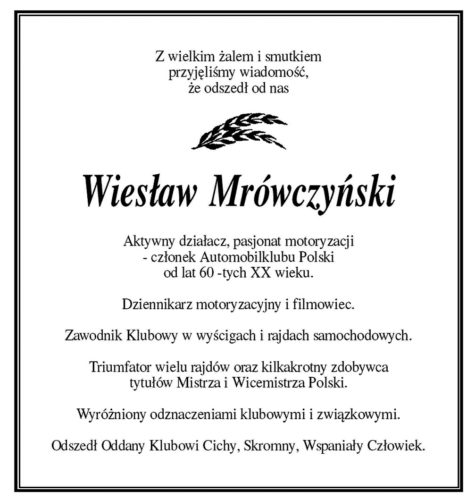 Z wielkim żalem i smutkiem
przyjęliśmy wiadomość,
że odszedł od nas

Wiesław Mrówczyński

Aktywny działacz, pasjonat motoryzacji
- członek Automobilklubu Polski
od lat 60 -tych XX wieku.

Dziennikarz motoryzacyjny i filmowiec.

Zawodnik Klubowy w wyścigach i rajdach samochodowych.

Triumfator wielu rajdów oraz kilkakrotny zdobywca
tytułów Mistrza i Wicemistrza Polski.

Wyróżniony odznaczeniami klubowymi i związkowymi.

Odszedł Oddany Klubowi Cichy, Skromny, Wspaniały Człowiek.